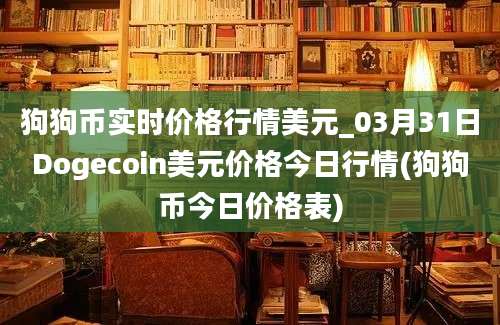 狗狗币实时价格行情美元_03月31日Dogecoin美元价格今日行情(狗狗币今日价格表)